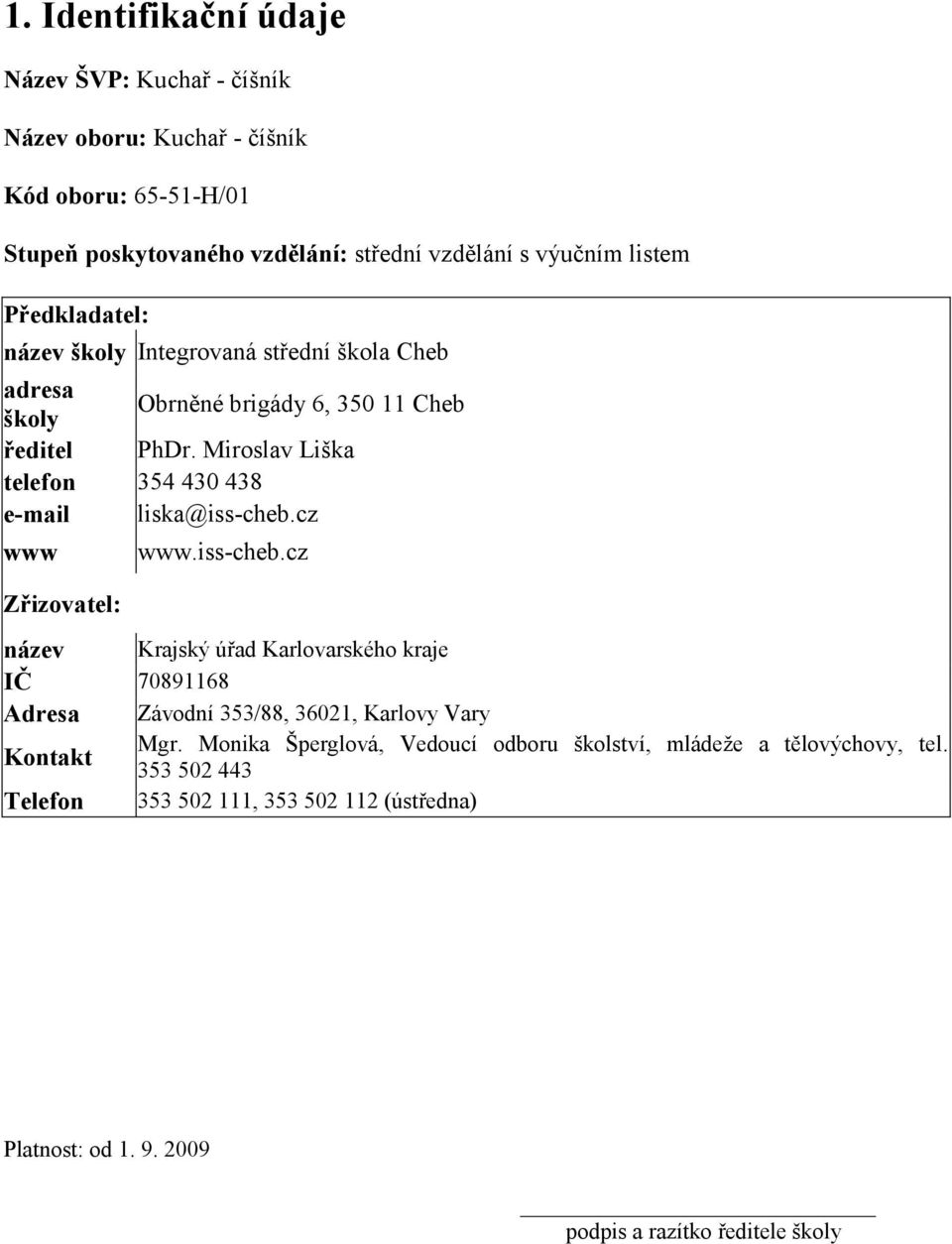 1. Identifikační údaje

Název ŠVP: Kuchař - číšník

Název oboru: Kuchař - číšník

Kód oboru: 65-51-H/01

Stupeň poskytovaného vzdělání: střední vzdělání s výučním listem

Předkladatel:

| | |
|---|---|
| název školy | Integrovaná střední škola Cheb |
| adresa školy | Obrněné brigády 6, 350 11 Cheb |
| ředitel | PhDr. Miroslav Liška |
| telefon | 354 430 438 |
| e-mail | liska@iss-cheb.cz |
| www | www.iss-cheb.cz |

Zřizovatel:

| | |
|---|---|
| název | Krajský úřad Karlovarského kraje |
| IČ | 70891168 |
| Adresa | Závodní 353/88, 36021, Karlovy Vary |
| Kontakt | Mgr. Monika Šperglová, Vedoucí odboru školství, mládeže a tělovýchovy, tel. 353 502 443 |
| Telefon | 353 502 111, 353 502 112 (ústředna) |

Platnost: od 1. 9. 2009

podpis a razítko ředitele školy